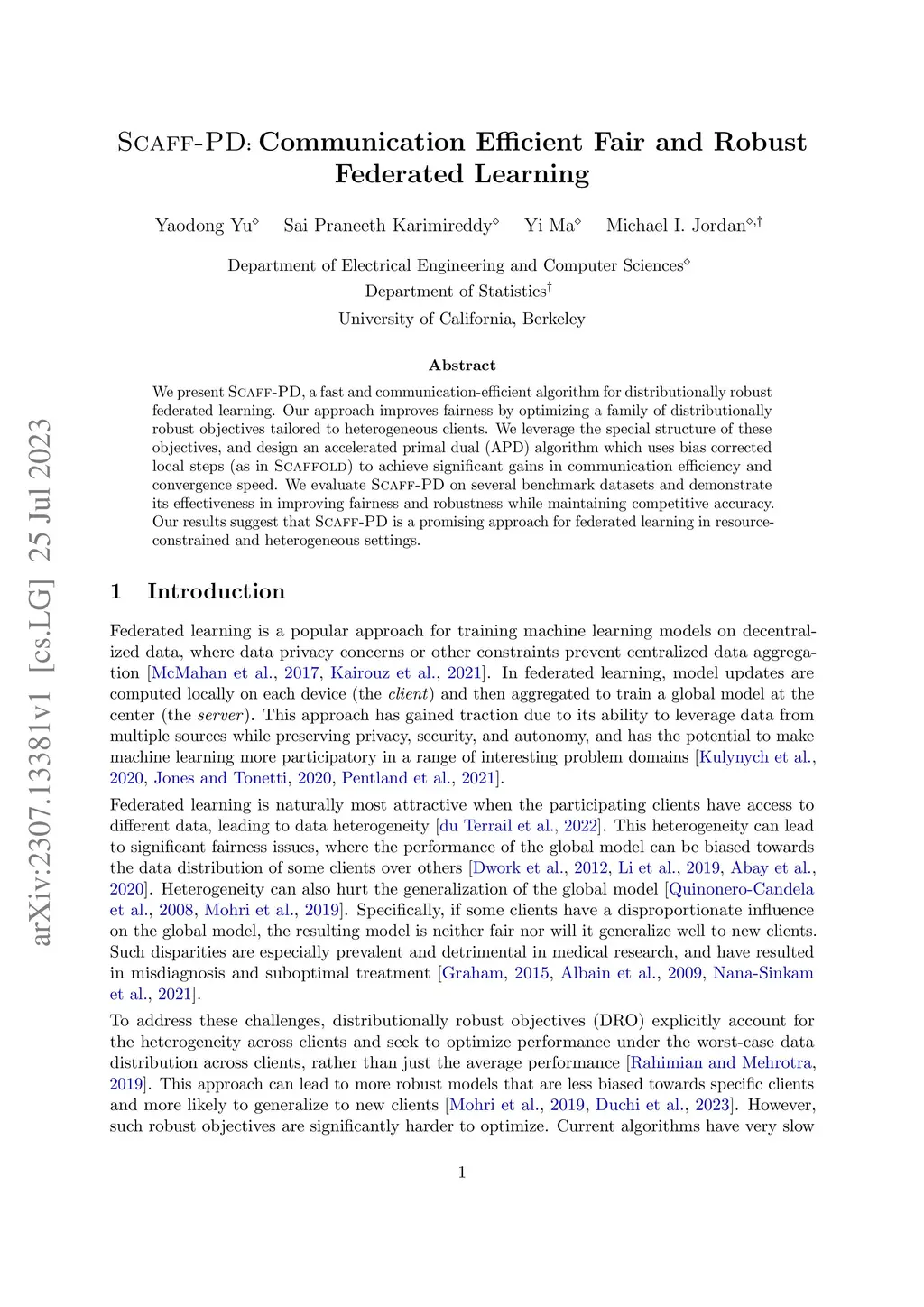 arXiv:2307.13381v1 [cs.LG] 25 Jul 2023

Scaff-PD: Communication Efficient Fair and Robust Federated Learning

Yaodong Yu$^{\diamond}$ Sai Praneeth Karimireddy$^{\diamond}$ Yi Ma$^{\diamond}$ Michael I. Jordan$^{\diamond,\dagger}$

Department of Electrical Engineering and Computer Sciences$^{\diamond}$
Department of Statistics$^{\dagger}$
University of California, Berkeley

Abstract

We present Scaff-PD, a fast and communication-efficient algorithm for distributionally robust federated learning. Our approach improves fairness by optimizing a family of distributionally robust objectives tailored to heterogeneous clients. We leverage the special structure of these objectives, and design an accelerated primal dual (APD) algorithm which uses bias corrected local steps (as in Scaffold) to achieve significant gains in communication efficiency and convergence speed. We evaluate Scaff-PD on several benchmark datasets and demonstrate its effectiveness in improving fairness and robustness while maintaining competitive accuracy. Our results suggest that Scaff-PD is a promising approach for federated learning in resource-constrained and heterogeneous settings.

1 Introduction

Federated learning is a popular approach for training machine learning models on decentralized data, where data privacy concerns or other constraints prevent centralized data aggregation [McMahan et al., 2017, Kairouz et al., 2021]. In federated learning, model updates are computed locally on each device (the client) and then aggregated to train a global model at the center (the server). This approach has gained traction due to its ability to leverage data from multiple sources while preserving privacy, security, and autonomy, and has the potential to make machine learning more participatory in a range of interesting problem domains [Kulynych et al., 2020, Jones and Tonetti, 2020, Pentland et al., 2021].

Federated learning is naturally most attractive when the participating clients have access to different data, leading to data heterogeneity [du Terrail et al., 2022]. This heterogeneity can lead to significant fairness issues, where the performance of the global model can be biased towards the data distribution of some clients over others [Dwork et al., 2012, Li et al., 2019, Abay et al., 2020]. Heterogeneity can also hurt the generalization of the global model [Quinonero-Candela et al., 2008, Mohri et al., 2019]. Specifically, if some clients have a disproportionate influence on the global model, the resulting model is neither fair nor will it generalize well to new clients. Such disparities are especially prevalent and detrimental in medical research, and have resulted in misdiagnosis and suboptimal treatment [Graham, 2015, Albain et al., 2009, Nana-Sinkam et al., 2021].

To address these challenges, distributionally robust objectives (DRO) explicitly account for the heterogeneity across clients and seek to optimize performance under the worst-case data distribution across clients, rather than just the average performance [Rahimian and Mehrotra, 2019]. This approach can lead to more robust models that are less biased towards specific clients and more likely to generalize to new clients [Mohri et al., 2019, Duchi et al., 2023]. However, such robust objectives are significantly harder to optimize. Current algorithms have very slow

1